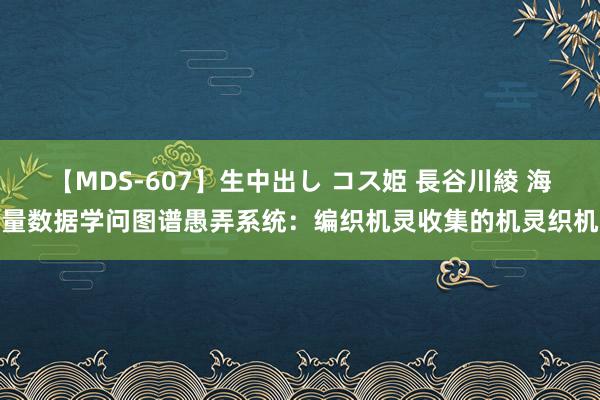 【MDS-607】生中出し コス姫 長谷川綾 海量数据学问图谱愚弄系统：编织机灵收集的机灵织机